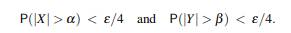 $\mathsf{P}(|X| > \alpha) < \varepsilon/4$ and $\mathsf{P}(|Y| > \beta) < \varepsilon/4.$